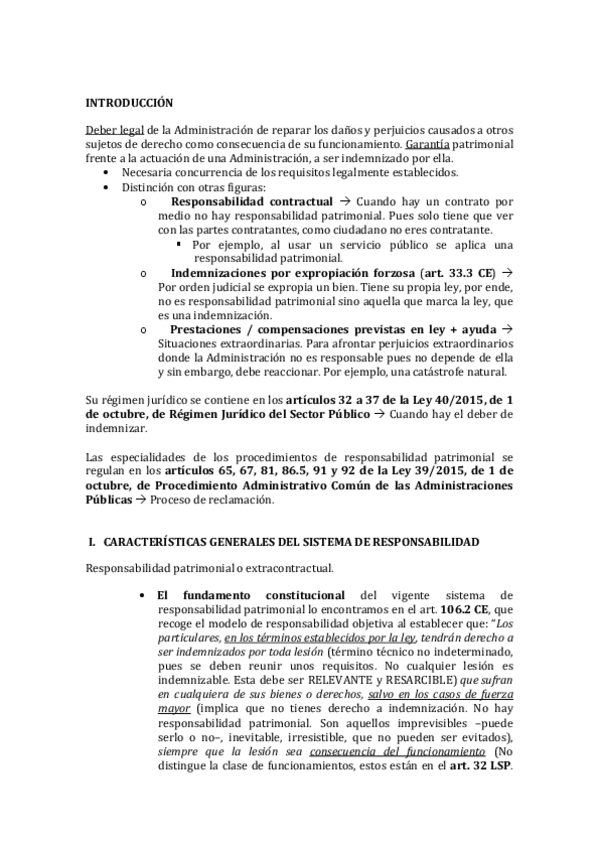 INTRODUCCIÓN

Deber legal de la Administración de reparar los daños y perjuicios causados a otros sujetos de derecho como consecuencia de su funcionamiento. Garantía patrimonial frente a la actuación de una Administración, a ser indemnizado por ella.

• Necesaria concurrencia de los requisitos legalmente establecidos.
• Distinción con otras figuras:
  o Responsabilidad contractual → Cuando hay un contrato por medio no hay responsabilidad patrimonial. Pues solo tiene que ver con las partes contratantes, como ciudadano no eres contratante.
    ▪ Por ejemplo, al usar un servicio público se aplica una responsabilidad patrimonial.
  o Indemnizaciones por expropiación forzosa (art. 33.3 CE) → Por orden judicial se expropia un bien. Tiene su propia ley, por ende, no es responsabilidad patrimonial sino aquella que marca la ley, que es una indemnización.
  o Prestaciones / compensaciones previstas en ley + ayuda → Situaciones extraordinarias. Para afrontar perjuicios extraordinarios donde la Administración no es responsable pues no depende de ella y sin embargo, debe reaccionar. Por ejemplo, una catástrofe natural.

Su régimen jurídico se contiene en los artículos 32 a 37 de la Ley 40/2015, de 1 de octubre, de Régimen Jurídico del Sector Público → Cuando hay el deber de indemnizar.

Las especialidades de los procedimientos de responsabilidad patrimonial se regulan en los artículos 65, 67, 81, 86.5, 91 y 92 de la Ley 39/2015, de 1 de octubre, de Procedimiento Administrativo Común de las Administraciones Públicas → Proceso de reclamación.

I. CARACTERÍSTICAS GENERALES DEL SISTEMA DE RESPONSABILIDAD

Responsabilidad patrimonial o extracontractual.

• El fundamento constitucional del vigente sistema de responsabilidad patrimonial lo encontramos en el art. 106.2 CE, que recoge el modelo de responsabilidad objetiva al establecer que: "Los particulares, en los términos establecidos por la ley, tendrán derecho a ser indemnizados por toda lesión (término técnico no indeterminado, pues se deben reunir unos requisitos. No cualquier lesión es indemnizable. Esta debe ser RELEVANTE y RESARCIBLE) que sufran en cualquiera de sus bienes o derechos, salvo en los casos de fuerza mayor (implica que no tienes derecho a indemnización. No hay responsabilidad patrimonial. Son aquellos imprevisibles –puede serlo o no–, inevitable, irresistible, que no pueden ser evitados), siempre que la lesión sea consecuencia del funcionamiento (No distingue la clase de funcionamientos, estos están en el art. 32 LSP.